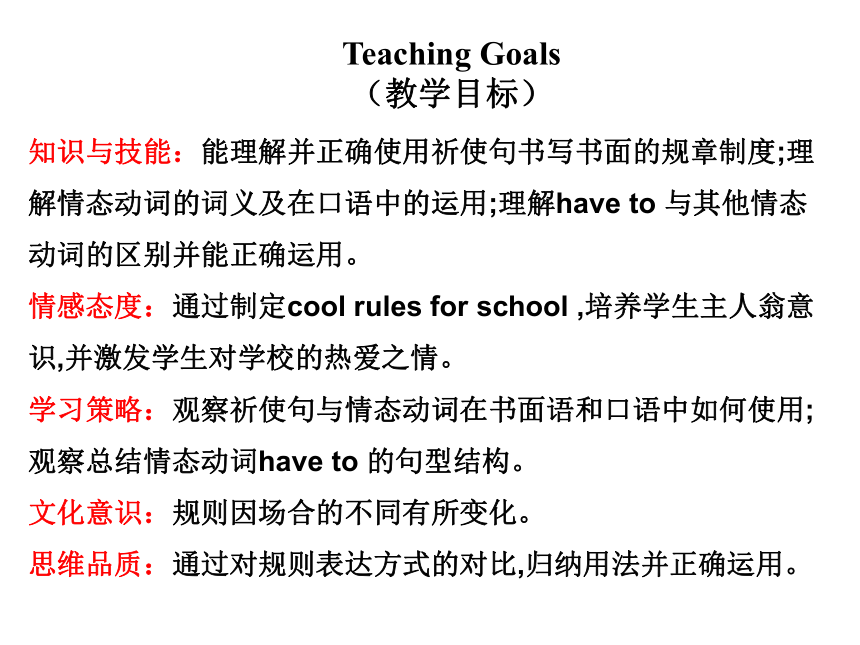 Teaching Goals
（教学目标）

知识与技能：能理解并正确使用祈使句书写书面的规章制度;理解情态动词的词义及在口语中的运用;理解have to 与其他情态动词的区别并能正确运用。

情感态度：通过制定cool rules for school ,培养学生主人翁意识,并激发学生对学校的热爱之情。

学习策略：观察祈使句与情态动词在书面语和口语中如何使用;观察总结情态动词have to 的句型结构。

文化意识：规则因场合的不同有所变化。

思维品质：通过对规则表达方式的对比,归纳用法并正确运用。